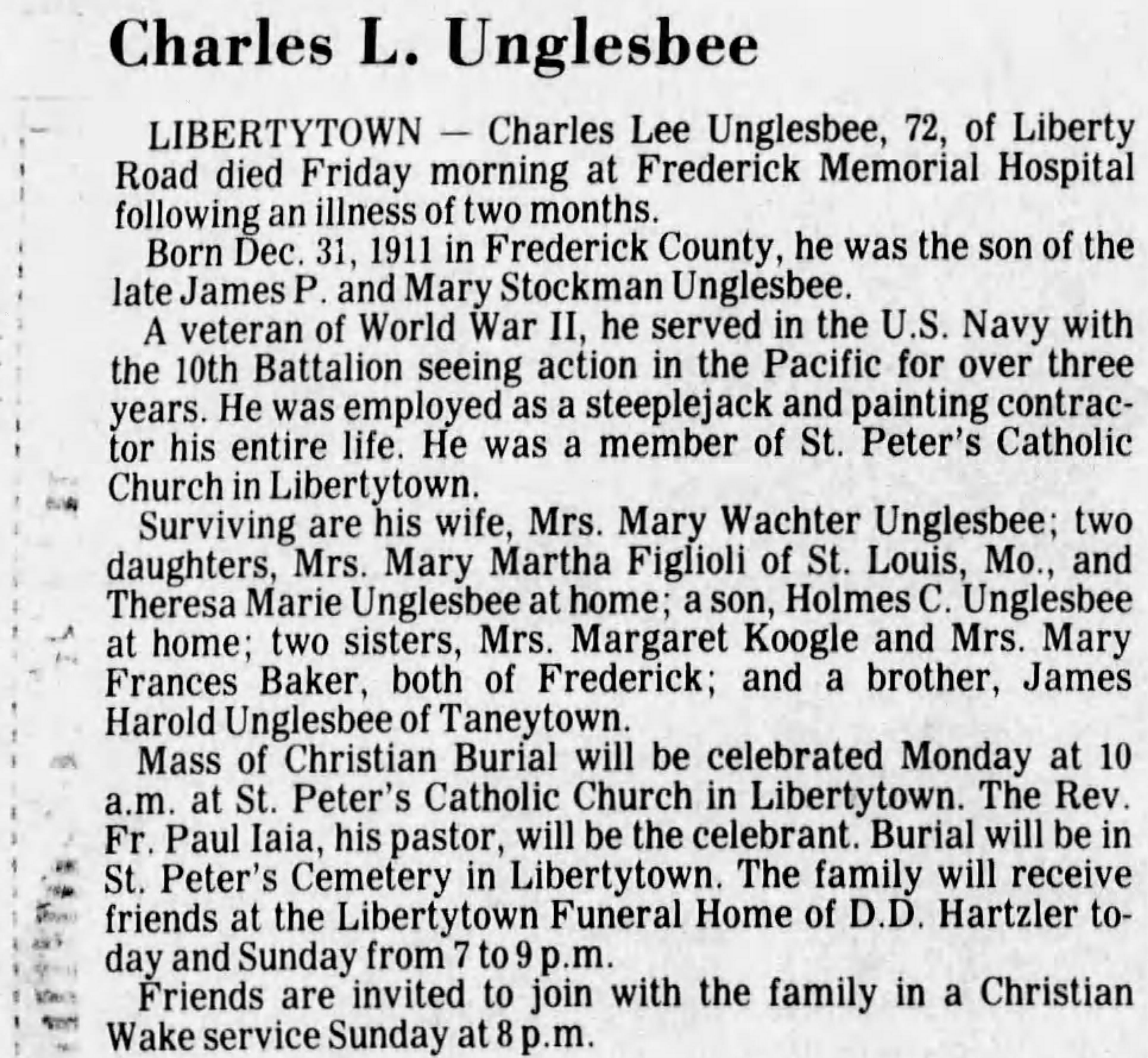 Charles L. Unglesbee

LIBERTYTOWN — Charles Lee Unglesbee, 72, of Liberty Road died Friday morning at Frederick Memorial Hospital following an illness of two months.

Born Dec. 31, 1911 in Frederick County, he was the son of the late James P. and Mary Stockman Unglesbee.

A veteran of World War II, he served in the U.S. Navy with the 10th Battalion seeing action in the Pacific for over three years. He was employed as a steeplejack and painting contractor his entire life. He was a member of St. Peter's Catholic Church in Libertytown.

Surviving are his wife, Mrs. Mary Wachter Unglesbee; two daughters, Mrs. Mary Martha Figlioli of St. Louis, Mo., and Theresa Marie Unglesbee at home; a son, Holmes C. Unglesbee at home; two sisters, Mrs. Margaret Koogle and Mrs. Mary Frances Baker, both of Frederick; and a brother, James Harold Unglesbee of Taneytown.

Mass of Christian Burial will be celebrated Monday at 10 a.m. at St. Peter's Catholic Church in Libertytown. The Rev. Fr. Paul Iaia, his pastor, will be the celebrant. Burial will be in St. Peter's Cemetery in Libertytown. The family will receive friends at the Libertytown Funeral Home of D.D. Hartzler today and Sunday from 7 to 9 p.m.

Friends are invited to join with the family in a Christian Wake service Sunday at 8 p.m.